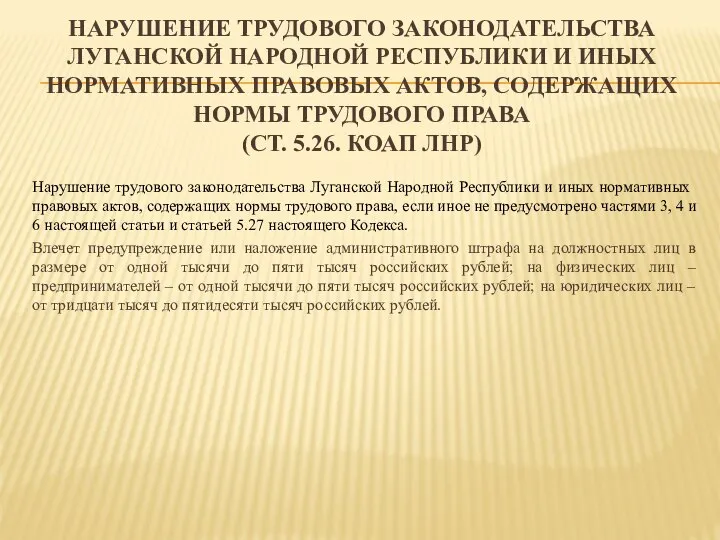 НАРУШЕНИЕ ТРУДОВОГО ЗАКОНОДАТЕЛЬСТВА ЛУГАНСКОЙ НАРОДНОЙ РЕСПУБЛИКИ И ИНЫХ НОРМАТИВНЫХ ПРАВОВЫХ АКТОВ, СОДЕРЖАЩИХ НОРМЫ ТРУДОВОГО ПРАВА
(СТ. 5.26. КОАП ЛНР)

Нарушение трудового законодательства Луганской Народной Республики и иных нормативных правовых актов, содержащих нормы трудового права, если иное не предусмотрено частями 3, 4 и 6 настоящей статьи и статьей 5.27 настоящего Кодекса.

Влечет предупреждение или наложение административного штрафа на должностных лиц в размере от одной тысячи до пяти тысяч российских рублей; на физических лиц – предпринимателей – от одной тысячи до пяти тысяч российских рублей; на юридических лиц – от тридцати тысяч до пятидесяти тысяч российских рублей.